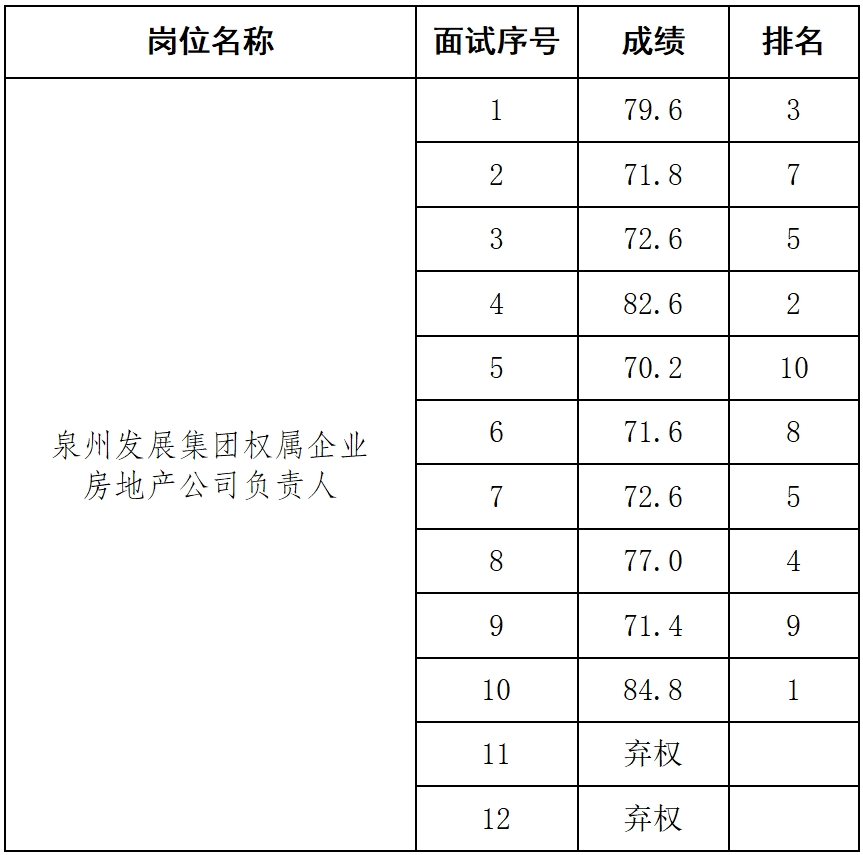 | 岗位名称 | 面试序号 | 成绩 | 排名 |
|---|---|---|---|
| 泉州发展集团权属企业房地产公司负责人 | 1 | 79.6 | 3 |
| | 2 | 71.8 | 7 |
| | 3 | 72.6 | 5 |
| | 4 | 82.6 | 2 |
| | 5 | 70.2 | 10 |
| | 6 | 71.6 | 8 |
| | 7 | 72.6 | 5 |
| | 8 | 77.0 | 4 |
| | 9 | 71.4 | 9 |
| | 10 | 84.8 | 1 |
| | 11 | 弃权 | |
| | 12 | 弃权 | |